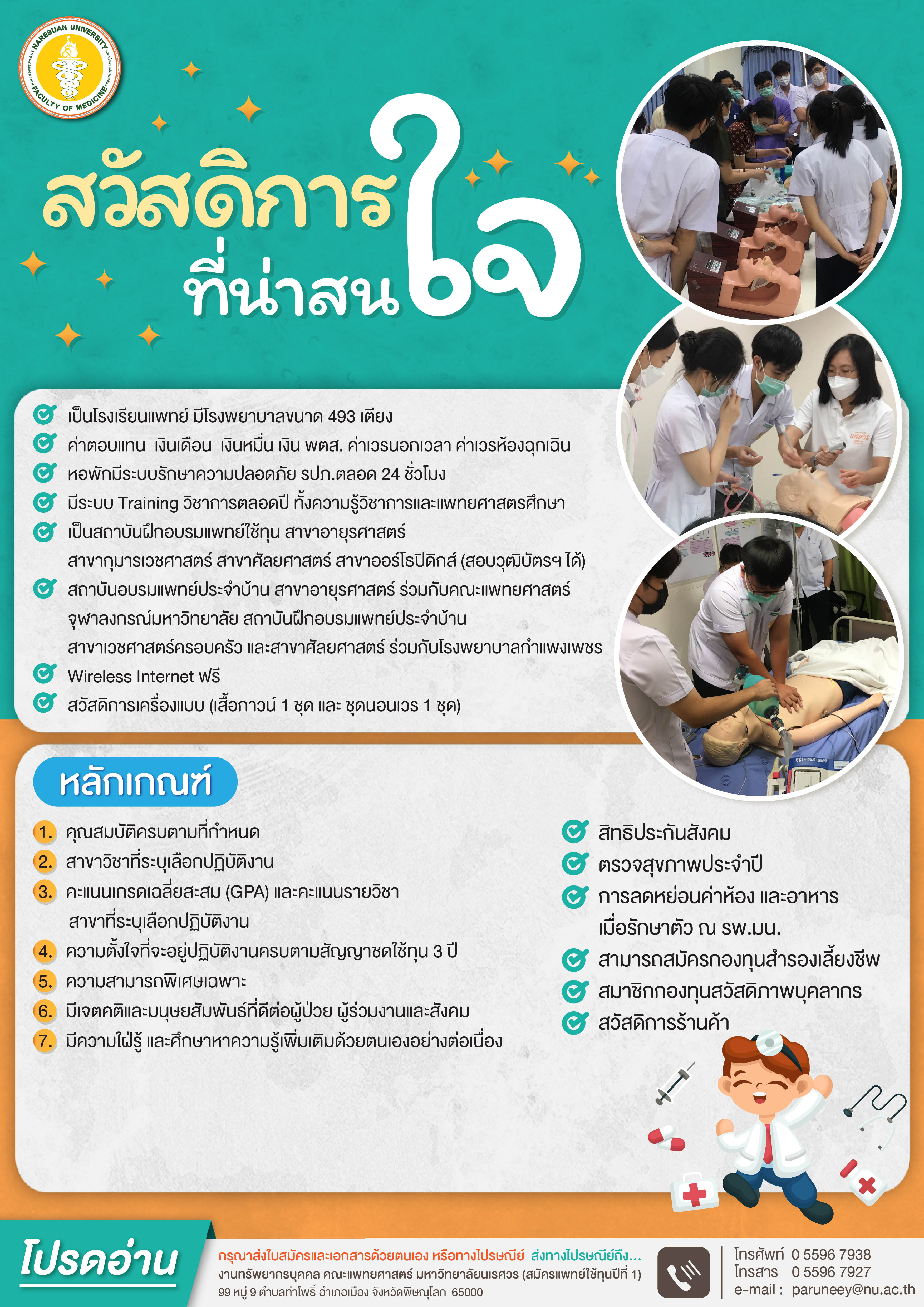 NARESUAN UNIVERSITY
FACULTY OF MEDICINE

สวัสดิการ ที่น่าสนใจ

เป็นโรงเรียนแพทย์ มีโรงพยาบาลขนาด 493 เตียง
ค่าตอบแทน เงินเดือน เงินหมื่น เงิน พตส. ค่าเวรนอกเวลา ค่าเวรห้องฉุกเฉิน
หอพักมีระบบรักษาความปลอดภัย รปภ.ตลอด 24 ชั่วโมง
มีระบบ Training วิชาการตลอดปี ทั้งความรู้วิชาการและแพทยศาสตรศึกษา
เป็นสถาบันฝึกอบรมแพทย์ใช้ทุน สาขาอายุรศาสตร์ สาขากุมารเวชศาสตร์ สาขาศัลยศาสตร์ สาขาออร์โธปิดิกส์ (สอบวุฒิบัตรฯ ได้)
สถาบันอบรมแพทย์ประจำบ้าน สาขาอายุรศาสตร์ ร่วมกับคณะแพทยศาสตร์ จุฬาลงกรณ์มหาวิทยาลัย สถาบันฝึกอบรมแพทย์ประจำบ้าน สาขาเวชศาสตร์ครอบครัว และสาขาศัลยศาสตร์ ร่วมกับโรงพยาบาลกำแพงเพชร
Wireless Internet ฟรี
สวัสดิการเครื่องแบบ (เสื้อกาวน์ 1 ชุด และ ชุดนอนเวร 1 ชุด)

หลักเกณฑ์

1. คุณสมบัติครบตามที่กำหนด
2. สาขาวิชาที่ระบุเลือกปฏิบัติงาน
3. คะแนนเกรดเฉลี่ยสะสม (GPA) และคะแนนรายวิชา สาขาที่ระบุเลือกปฏิบัติงาน
4. ความตั้งใจที่จะอยู่ปฏิบัติงานครบตามสัญญาชดใช้ทุน 3 ปี
5. ความสามารถพิเศษเฉพาะ
6. มีเจตคติและมนุษยสัมพันธ์ที่ดีต่อผู้ป่วย ผู้ร่วมงานและสังคม
7. มีความใฝ่รู้ และศึกษาหาความรู้เพิ่มเติมด้วยตนเองอย่างต่อเนื่อง

สิทธิประกันสังคม
ตรวจสุขภาพประจำปี
การลดหย่อนค่าห้อง และอาหาร เมื่อรักษาตัว ณ รพ.มน.
สามารถสมัครกองทุนสำรองเลี้ยงชีพ
สมาชิกกองทุนสวัสดิภาพบุคลากร
สวัสดิการร้านค้า

โปรดอ่าน
กรุณาส่งใบสมัครและเอกสารด้วยตนเอง หรือทางไปรษณีย์ ส่งทางไปรษณีย์ถึง...
งานทรัพยากรบุคคล คณะแพทยศาสตร์ มหาวิทยาลัยนเรศวร (สมัครแพทย์ใช้ทุนปีที่ 1)
99 หมู่ 9 ตำบลท่าโพธิ์ อำเภอเมือง จังหวัดพิษณุโลก 65000

โทรศัพท์ 0 5596 7938
โทรสาร 0 5596 7927
e-mail : paruneey@nu.ac.th